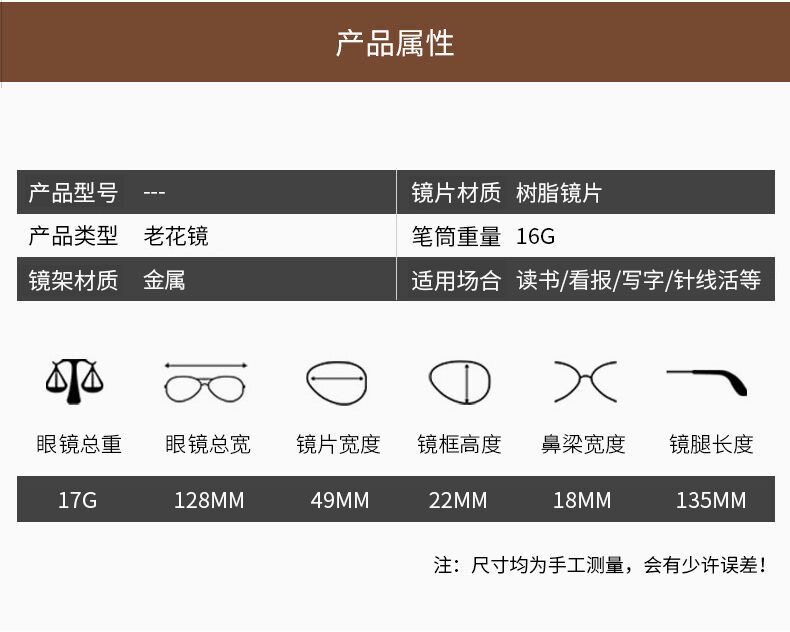 产品属性

产品型号 ---
产品类型 老花镜
镜架材质 金属

镜片材质 树脂镜片
笔筒重量 16G
适用场合 读书/看报/写字/针线活等

| 眼镜总重 | 眼镜总宽 | 镜片宽度 | 镜框高度 | 鼻梁宽度 | 镜腿长度 |
|---|---|---|---|---|---|
| 17G | 128MM | 49MM | 22MM | 18MM | 135MM |

注：尺寸均为手工测量，会有少许误差！